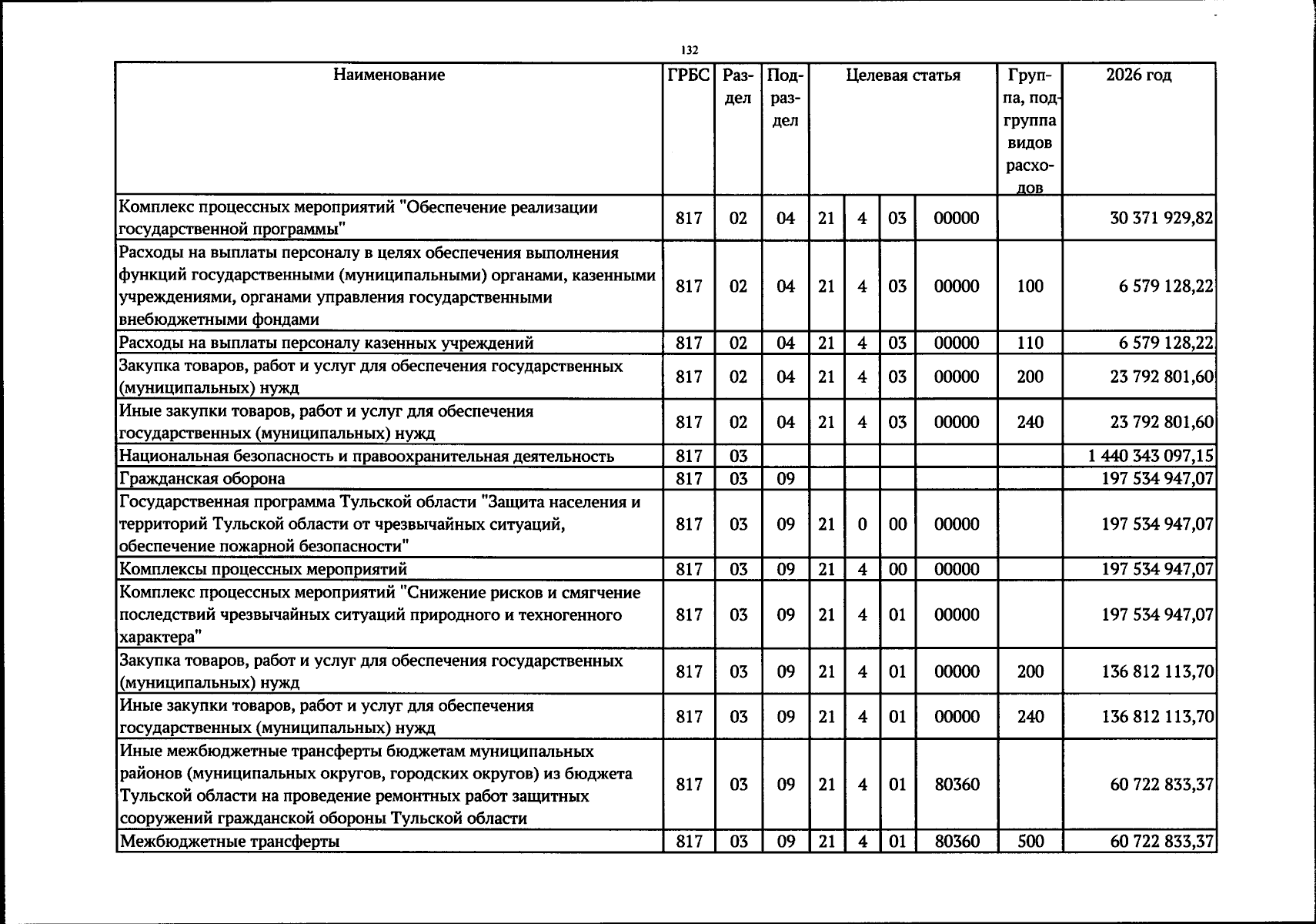 132

| Наименование | ГРБС | Раздел | Подраздел | Целевая статья | | | | Группа, подгруппа видов расходов | 2026 год |
|---|---|---|---|---|---|---|---|---|---|
| Комплекс процессных мероприятий "Обеспечение реализации государственной программы" | 817 | 02 | 04 | 21 | 4 | 03 | 00000 | | 30 371 929,82 |
| Расходы на выплаты персоналу в целях обеспечения выполнения функций государственными (муниципальными) органами, казенными учреждениями, органами управления государственными внебюджетными фондами | 817 | 02 | 04 | 21 | 4 | 03 | 00000 | 100 | 6 579 128,22 |
| Расходы на выплаты персоналу казенных учреждений | 817 | 02 | 04 | 21 | 4 | 03 | 00000 | 110 | 6 579 128,22 |
| Закупка товаров, работ и услуг для обеспечения государственных (муниципальных) нужд | 817 | 02 | 04 | 21 | 4 | 03 | 00000 | 200 | 23 792 801,60 |
| Иные закупки товаров, работ и услуг для обеспечения государственных (муниципальных) нужд | 817 | 02 | 04 | 21 | 4 | 03 | 00000 | 240 | 23 792 801,60 |
| Национальная безопасность и правоохранительная деятельность | 817 | 03 | | | | | | | 1 440 343 097,15 |
| Гражданская оборона | 817 | 03 | 09 | | | | | | 197 534 947,07 |
| Государственная программа Тульской области "Защита населения и территорий Тульской области от чрезвычайных ситуаций, обеспечение пожарной безопасности" | 817 | 03 | 09 | 21 | 0 | 00 | 00000 | | 197 534 947,07 |
| Комплексы процессных мероприятий | 817 | 03 | 09 | 21 | 4 | 00 | 00000 | | 197 534 947,07 |
| Комплекс процессных мероприятий "Снижение рисков и смягчение последствий чрезвычайных ситуаций природного и техногенного характера" | 817 | 03 | 09 | 21 | 4 | 01 | 00000 | | 197 534 947,07 |
| Закупка товаров, работ и услуг для обеспечения государственных (муниципальных) нужд | 817 | 03 | 09 | 21 | 4 | 01 | 00000 | 200 | 136 812 113,70 |
| Иные закупки товаров, работ и услуг для обеспечения государственных (муниципальных) нужд | 817 | 03 | 09 | 21 | 4 | 01 | 00000 | 240 | 136 812 113,70 |
| Иные межбюджетные трансферты бюджетам муниципальных районов (муниципальных округов, городских округов) из бюджета Тульской области на проведение ремонтных работ защитных сооружений гражданской обороны Тульской области | 817 | 03 | 09 | 21 | 4 | 01 | 80360 | | 60 722 833,37 |
| Межбюджетные трансферты | 817 | 03 | 09 | 21 | 4 | 01 | 80360 | 500 | 60 722 833,37 |